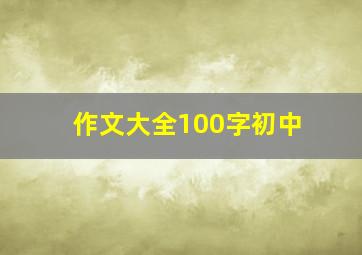 作文大全100字初中